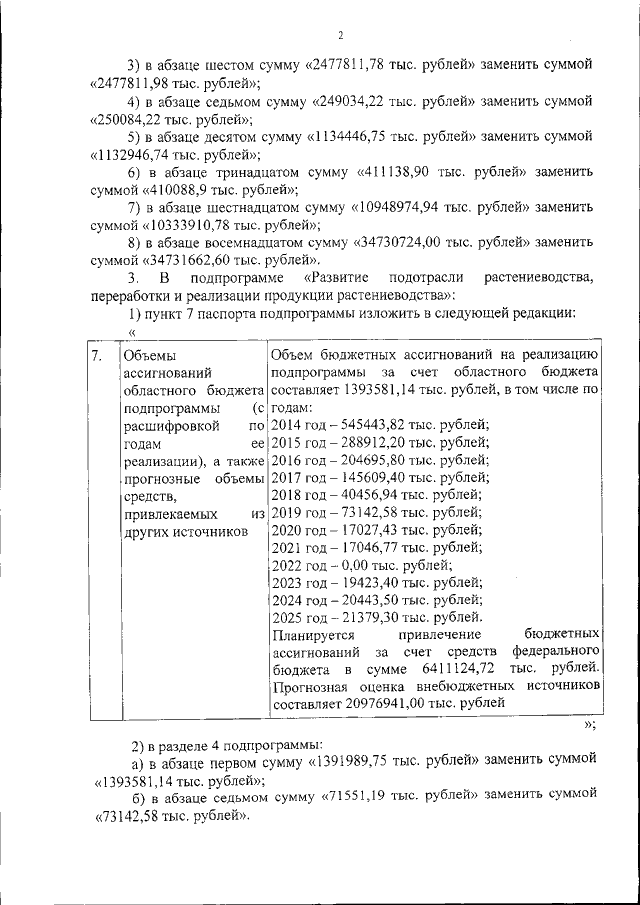 2

3) в абзаце шестом сумму «2477811,78 тыс. рублей» заменить суммой «2477811,98 тыс. рублей»;

4) в абзаце седьмом сумму «249034,22 тыс. рублей» заменить суммой «250084,22 тыс. рублей»;

5) в абзаце десятом сумму «1134446,75 тыс. рублей» заменить суммой «1132946,74 тыс. рублей»;

6) в абзаце тринадцатом сумму «411138,90 тыс. рублей» заменить суммой «410088,9 тыс. рублей»;

7) в абзаце шестнадцатом сумму «10948974,94 тыс. рублей» заменить суммой «10333910,78 тыс. рублей»;

8) в абзаце восемнадцатом сумму «34730724,00 тыс. рублей» заменить суммой «34731662,60 тыс. рублей».

3. В подпрограмме «Развитие подотрасли растениеводства, переработки и реализации продукции растениеводства»:

1) пункт 7 паспорта подпрограммы изложить в следующей редакции:

«

| 7. | Объемы ассигнований областного бюджета подпрограммы (с расшифровкой по годам ее реализации), а также прогнозные объемы средств, привлекаемых из других источников | Объем бюджетных ассигнований на реализацию подпрограммы за счет областного бюджета составляет 1393581,14 тыс. рублей, в том числе по годам: 2014 год – 545443,82 тыс. рублей; 2015 год – 288912,20 тыс. рублей; 2016 год – 204695,80 тыс. рублей; 2017 год – 145609,40 тыс. рублей; 2018 год – 40456,94 тыс. рублей; 2019 год – 73142,58 тыс. рублей; 2020 год – 17027,43 тыс. рублей; 2021 год – 17046,77 тыс. рублей; 2022 год – 0,00 тыс. рублей; 2023 год – 19423,40 тыс. рублей; 2024 год – 20443,50 тыс. рублей; 2025 год – 21379,30 тыс. рублей. Планируется привлечение бюджетных ассигнований за счет средств федерального бюджета в сумме 6411124,72 тыс. рублей. Прогнозная оценка внебюджетных источников составляет 20976941,00 тыс. рублей |

»;

2) в разделе 4 подпрограммы:

а) в абзаце первом сумму «1391989,75 тыс. рублей» заменить суммой «1393581,14 тыс. рублей»;

б) в абзаце седьмом сумму «71551,19 тыс. рублей» заменить суммой «73142,58 тыс. рублей».